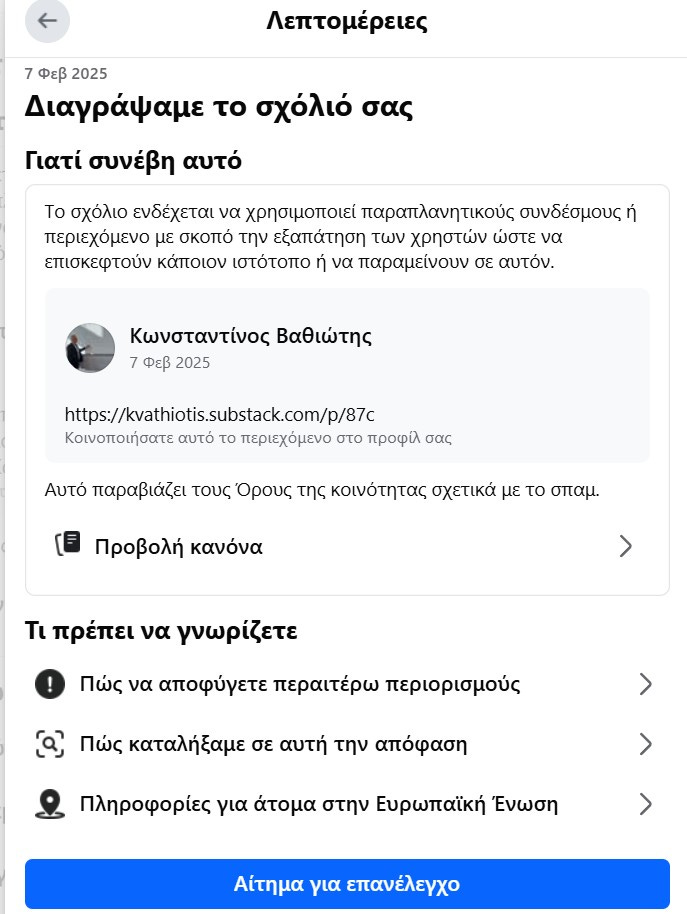 Λεπτομέρειες

7 Φεβ 2025

Διαγράψαμε το σχόλιό σας

Γιατί συνέβη αυτό

Το σχόλιο ενδέχεται να χρησιμοποιεί παραπλανητικούς συνδέσμους ή περιεχόμενο με σκοπό την εξαπάτηση των χρηστών ώστε να επισκεφτούν κάποιον ιστότοπο ή να παραμείνουν σε αυτόν.

Κωνσταντίνος Βαθιώτης
7 Φεβ 2025

https://kvathiotis.substack.com/p/87c
Κοινοποιήσατε αυτό το περιεχόμενο στο προφίλ σας

Αυτό παραβιάζει τους Όρους της κοινότητας σχετικά με το σπαμ.

Προβολή κανόνα

Τι πρέπει να γνωρίζετε

Πώς να αποφύγετε περαιτέρω περιορισμούς

Πώς καταλήξαμε σε αυτή την απόφαση

Πληροφορίες για άτομα στην Ευρωπαϊκή Ένωση

Αίτημα για επανέλεγχο